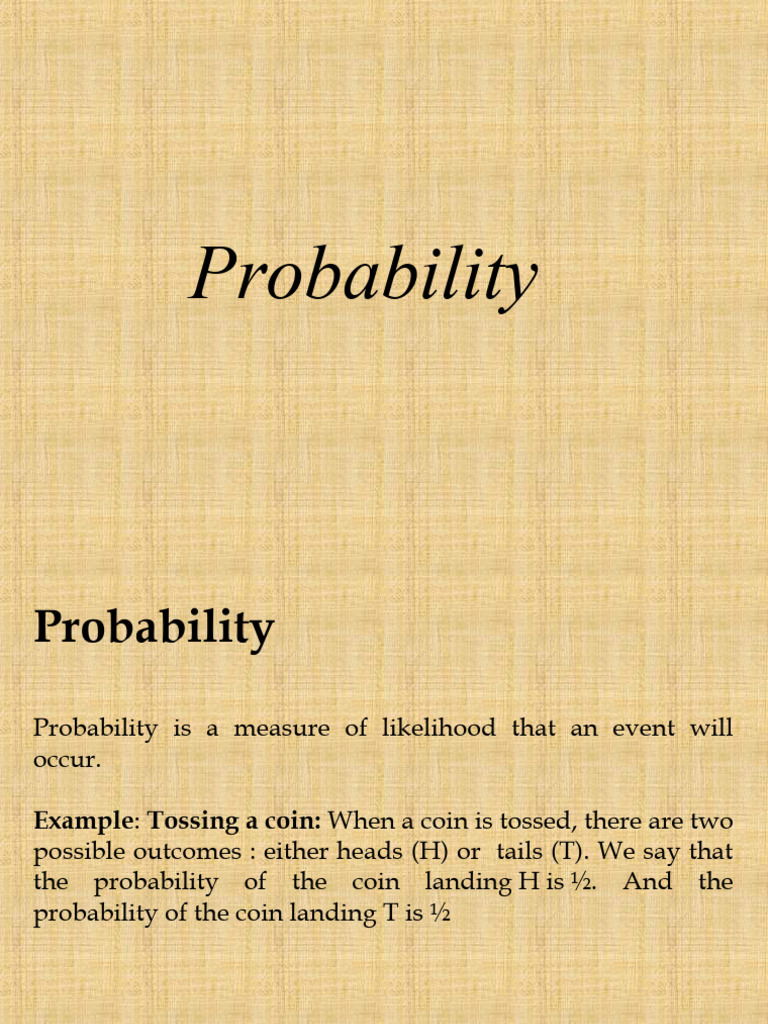 Probability

Probability

Probability is a measure of likelihood that an event will occur.

Example: Tossing a coin: When a coin is tossed, there are two possible outcomes : either heads (H) or tails (T). We say that the probability of the coin landing H is ½. And the probability of the coin landing T is ½